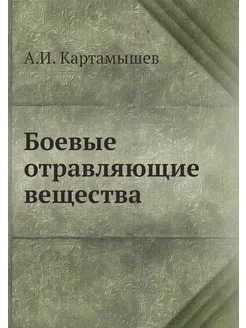 А.И. Картамышев

Боевые отравляющие вещества